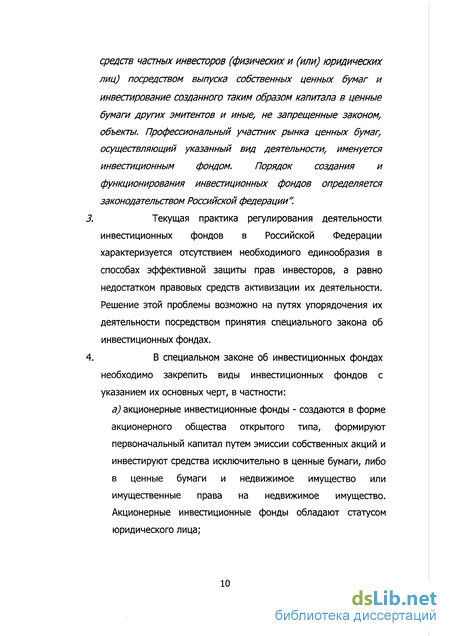 средств частных инвесторов (физических и (или) юридических лиц) посредством выпуска собственных ценных бумаг и инвестирование созданного таким образом капитала в ценные бумаги других эмитентов и иные, не запрещенные законом, объекты. Профессиональный участник рынка ценных бумаг, осуществляющий указанный вид деятельности, именуется инвестиционным фондом. Порядок создания и функционирования инвестиционных фондов определяется законодательством Российской федерации".

3. Текущая практика регулирования деятельности инвестиционных фондов в Российской Федерации характеризуется отсутствием необходимого единообразия в способах эффективной защиты прав инвесторов, а равно недостатком правовых средств активизации их деятельности. Решение этой проблемы возможно на путях упорядочения их деятельности посредством принятия специального закона об инвестиционных фондах.

4. В специальном законе об инвестиционных фондах необходимо закрепить виды инвестиционных фондов с указанием их основных черт, в частности:

а) акционерные инвестиционные фонды - создаются в форме акционерного общества открытого типа, формируют первоначальный капитал путем эмиссии собственных акций и инвестируют средства исключительно в ценные бумаги, либо в ценные бумаги и недвижимое имущество или имущественные права на недвижимое имущество. Акционерные инвестиционные фонды обладают статусом юридического лица;

10

dsLib.net
библиотека диссертаций